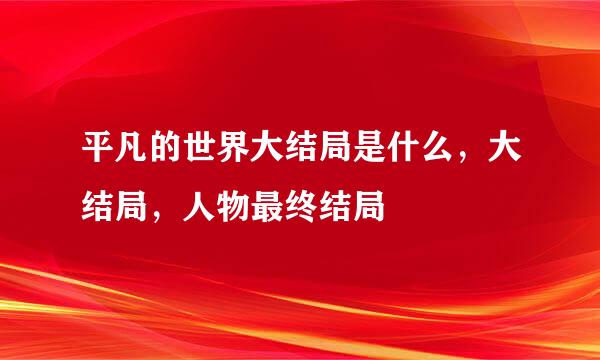 平凡的世界大结局是什么，大结局，人物最终结局